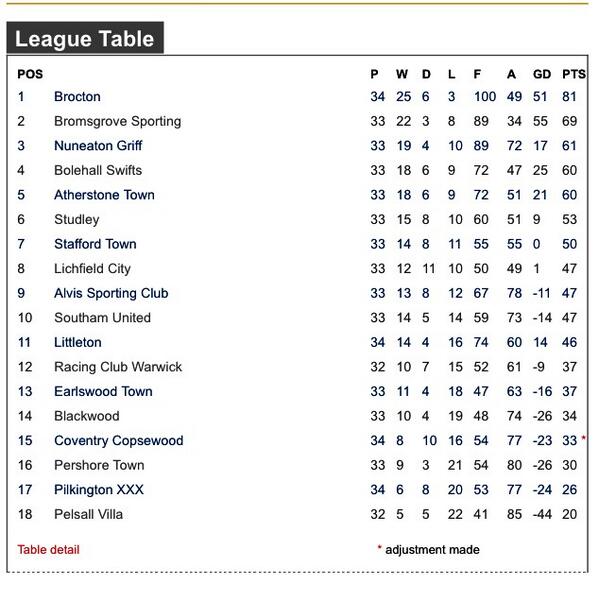 League Table

| POS | | P | W | D | L | F | A | GD | PTS |
|---|---|---|---|---|---|---|---|---|---|
| 1 | Brocton | 34 | 25 | 6 | 3 | 100 | 49 | 51 | 81 |
| 2 | Bromsgrove Sporting | 33 | 22 | 3 | 8 | 89 | 34 | 55 | 69 |
| 3 | Nuneaton Griff | 33 | 19 | 4 | 10 | 89 | 72 | 17 | 61 |
| 4 | Bolehall Swifts | 33 | 18 | 6 | 9 | 72 | 47 | 25 | 60 |
| 5 | Atherstone Town | 33 | 18 | 6 | 9 | 72 | 51 | 21 | 60 |
| 6 | Studley | 33 | 15 | 8 | 10 | 60 | 51 | 9 | 53 |
| 7 | Stafford Town | 33 | 14 | 8 | 11 | 55 | 55 | 0 | 50 |
| 8 | Lichfield City | 33 | 12 | 11 | 10 | 50 | 49 | 1 | 47 |
| 9 | Alvis Sporting Club | 33 | 13 | 8 | 12 | 67 | 78 | -11 | 47 |
| 10 | Southam United | 33 | 14 | 5 | 14 | 59 | 73 | -14 | 47 |
| 11 | Littleton | 34 | 14 | 4 | 16 | 74 | 60 | 14 | 46 |
| 12 | Racing Club Warwick | 32 | 10 | 7 | 15 | 52 | 61 | -9 | 37 |
| 13 | Earlswood Town | 33 | 11 | 4 | 18 | 47 | 63 | -16 | 37 |
| 14 | Blackwood | 33 | 10 | 4 | 19 | 48 | 74 | -26 | 34 |
| 15 | Coventry Copsewood | 34 | 8 | 10 | 16 | 54 | 77 | -23 | 33 * |
| 16 | Pershore Town | 33 | 9 | 3 | 21 | 54 | 80 | -26 | 30 |
| 17 | Pilkington XXX | 34 | 6 | 8 | 20 | 53 | 77 | -24 | 26 |
| 18 | Pelsall Villa | 32 | 5 | 5 | 22 | 41 | 85 | -44 | 20 |

Table detail

* adjustment made